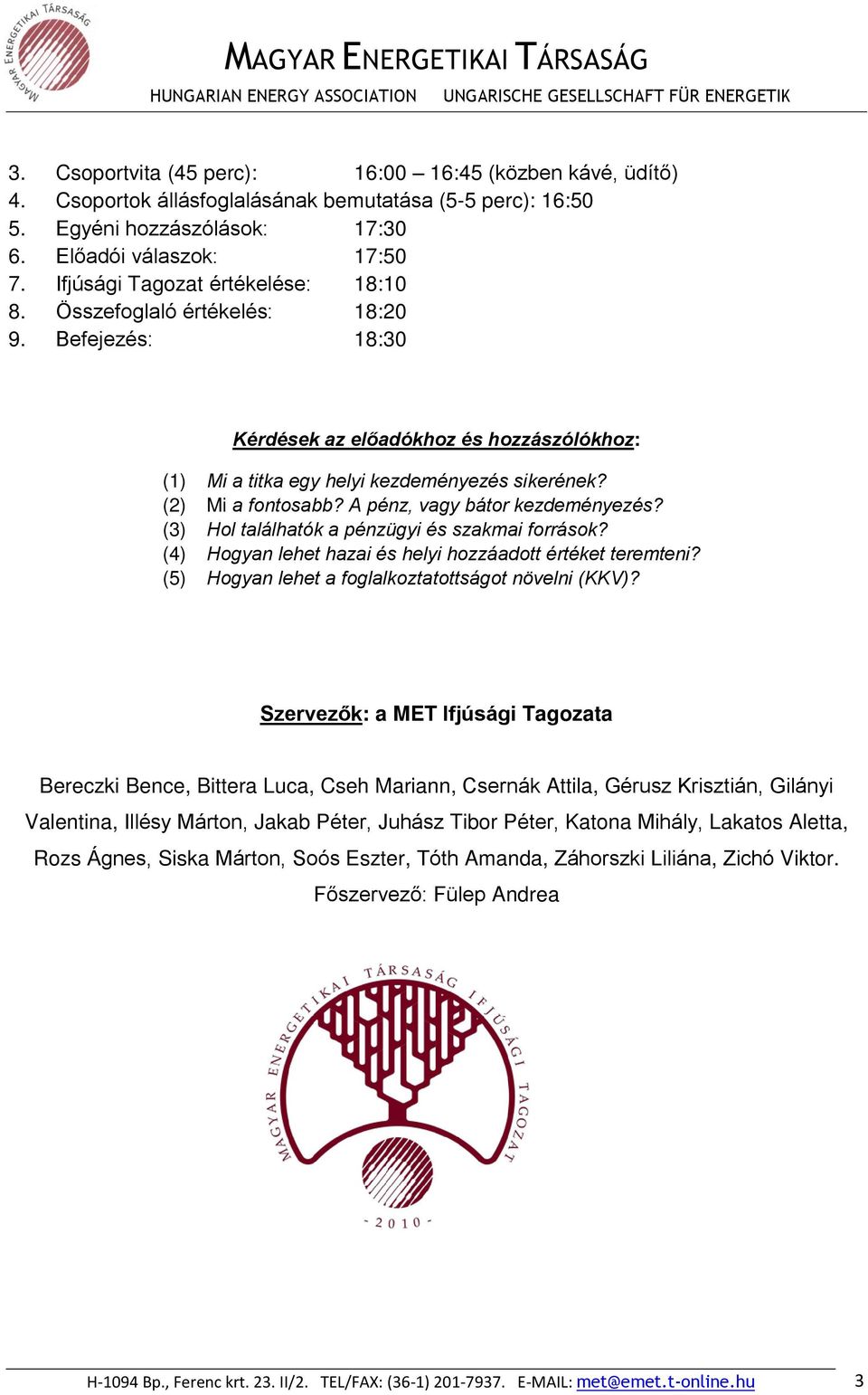 MAGYAR ENERGETIKAI TÁRSASÁG

MAGYAR ENERGETIKAI TÁRSASÁG
HUNGARIAN ENERGY ASSOCIATION UNGARISCHE GESELLSCHAFT FÜR ENERGETIK

3. Csoportvita (45 perc): 16:00 – 16:45 (közben kávé, üdítő)
4. Csoportok állásfoglalásának bemutatása (5-5 perc): 16:50
5. Egyéni hozzászólások: 17:30
6. Előadói válaszok: 17:50
7. Ifjúsági Tagozat értékelése: 18:10
8. Összefoglaló értékelés: 18:20
9. Befejezés: 18:30

Kérdések az előadókhoz és hozzászólókhoz:

(1) Mi a titka egy helyi kezdeményezés sikerének?
(2) Mi a fontosabb? A pénz, vagy bátor kezdeményezés?
(3) Hol találhatók a pénzügyi és szakmai források?
(4) Hogyan lehet hazai és helyi hozzáadott értéket teremteni?
(5) Hogyan lehet a foglalkoztatottságot növelni (KKV)?

Szervezők: a MET Ifjúsági Tagozata

Bereczki Bence, Bittera Luca, Cseh Mariann, Csernák Attila, Gérusz Krisztián, Gilányi Valentina, Illésy Márton, Jakab Péter, Juhász Tibor Péter, Katona Mihály, Lakatos Aletta, Rozs Ágnes, Siska Márton, Soós Eszter, Tóth Amanda, Záhorszki Liliána, Zichó Viktor.
Főszervező: Fülep Andrea

MAGYAR ENERGETIKAI TÁRSASÁG IFJÚSÁGI TAGOZAT
- 2010 -

H-1094 Bp., Ferenc krt. 23. II/2. TEL/FAX: (36-1) 201-7937. E-MAIL: met@emet.t-online.hu 3